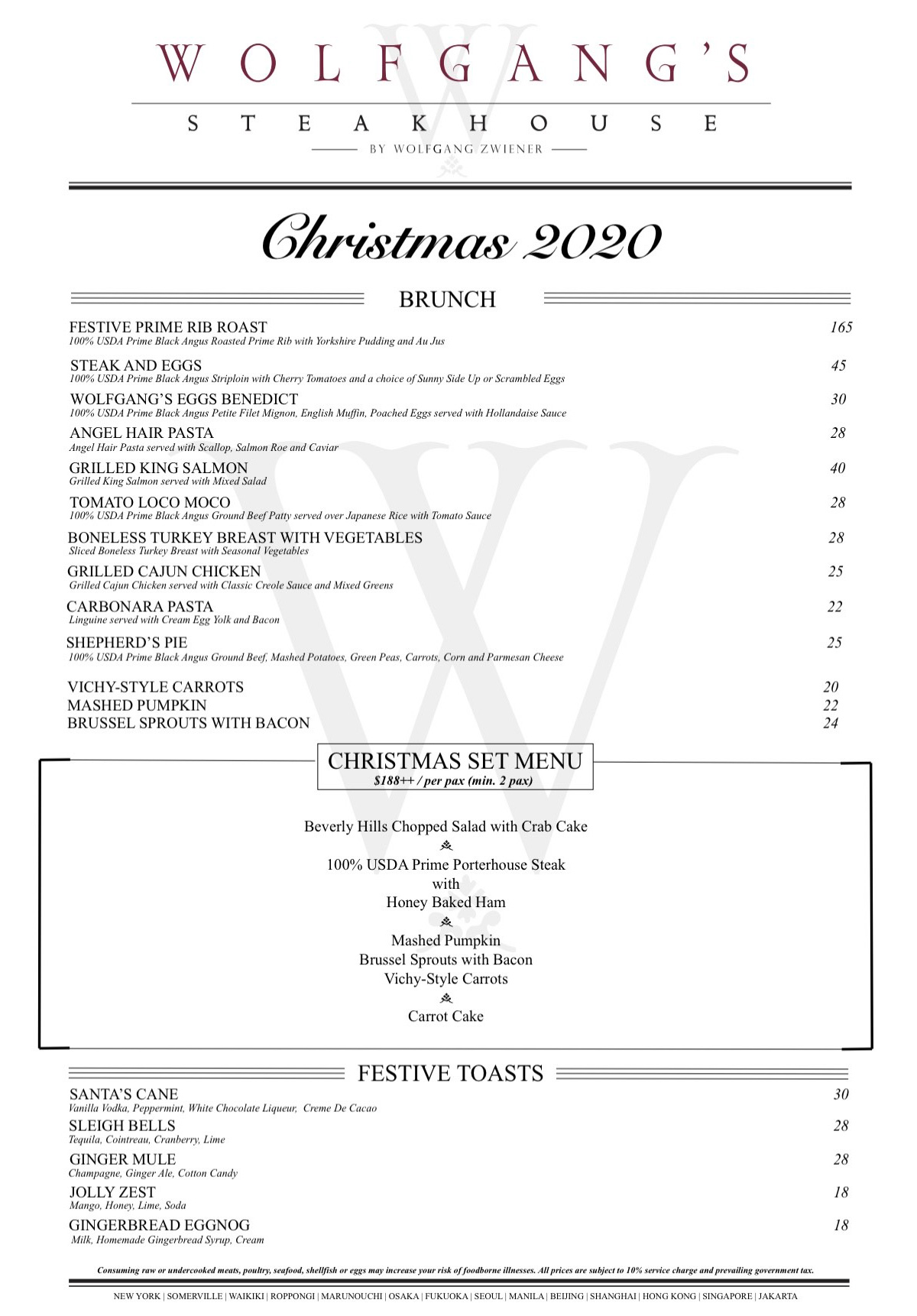 WOLFGANG'S

STEAKHOUSE

BY WOLFGANG ZWIENER

Christmas 2020

BRUNCH

FESTIVE PRIME RIB ROAST 165
100% USDA Prime Black Angus Roasted Prime Rib with Yorkshire Pudding and Au Jus

STEAK AND EGGS 45
100% USDA Prime Black Angus Striploin with Cherry Tomatoes and a choice of Sunny Side Up or Scrambled Eggs

WOLFGANG'S EGGS BENEDICT 30
100% USDA Prime Black Angus Petite Filet Mignon, English Muffin, Poached Eggs served with Hollandaise Sauce

ANGEL HAIR PASTA 28
Angel Hair Pasta served with Scallop, Salmon Roe and Caviar

GRILLED KING SALMON 40
Grilled King Salmon served with Mixed Salad

TOMATO LOCO MOCO 28
100% USDA Prime Black Angus Ground Beef Patty served over Japanese Rice with Tomato Sauce

BONELESS TURKEY BREAST WITH VEGETABLES 28
Sliced Boneless Turkey Breast with Seasonal Vegetables

GRILLED CAJUN CHICKEN 25
Grilled Cajun Chicken served with Classic Creole Sauce and Mixed Greens

CARBONARA PASTA 22
Linguine served with Cream Egg Yolk and Bacon

SHEPHERD'S PIE 25
100% USDA Prime Black Angus Ground Beef, Mashed Potatoes, Green Peas, Carrots, Corn and Parmesan Cheese

VICHY-STYLE CARROTS 20
MASHED PUMPKIN 22
BRUSSEL SPROUTS WITH BACON 24

CHRISTMAS SET MENU
$188++ / per pax (min. 2 pax)

Beverly Hills Chopped Salad with Crab Cake

100% USDA Prime Porterhouse Steak
with
Honey Baked Ham

Mashed Pumpkin
Brussel Sprouts with Bacon
Vichy-Style Carrots

Carrot Cake

FESTIVE TOASTS

SANTA'S CANE 30
Vanilla Vodka, Peppermint, White Chocolate Liqueur, Creme De Cacao

SLEIGH BELLS 28
Tequila, Cointreau, Cranberry, Lime

GINGER MULE 28
Champagne, Ginger Ale, Cotton Candy

JOLLY ZEST 18
Mango, Honey, Lime, Soda

GINGERBREAD EGGNOG 18
Milk, Homemade Gingerbread Syrup, Cream

Consuming raw or undercooked meats, poultry, seafood, shellfish or eggs may increase your risk of foodborne illnesses. All prices are subject to 10% service charge and prevailing government tax.

NEW YORK | SOMERVILLE | WAIKIKI | ROPPONGI | MARUNOUCHI | OSAKA | FUKUOKA | SEOUL | MANILA | BEIJING | SHANGHAI | HONG KONG | SINGAPORE | JAKARTA